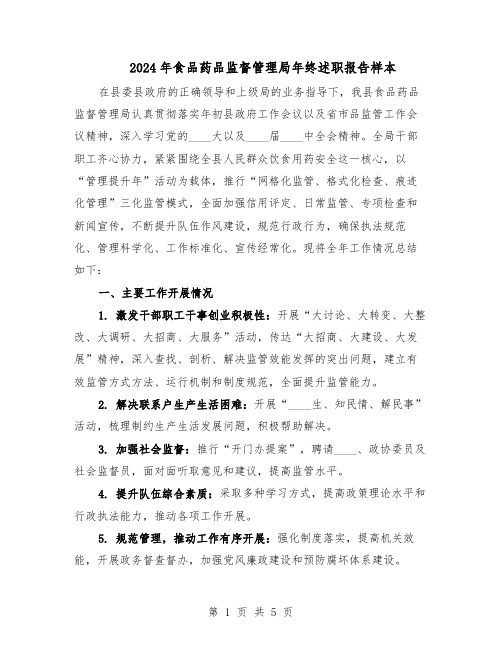 2024年食品药品监督管理局年终述职报告样本

在县委县政府的正确领导和上级局的业务指导下，我县食品药品监督管理局认真贯彻落实年初县政府工作会议以及省市品监管工作会议精神，深入学习党的____大以及____届____中全会精神。全局干部职工齐心协力，紧紧围绕全县人民群众饮食用药安全这一核心，以“管理提升年”活动为载体，推行“网格化监管、格式化检查、痕迹化管理”三化监管模式，全面加强信用评定、日常监管、专项检查和新闻宣传，不断提升队伍作风建设，规范行政行为，确保执法规范化、管理科学化、工作标准化、宣传经常化。现将全年工作情况总结如下：

一、主要工作开展情况

1. 激发干部职工干事创业积极性：开展“大讨论、大转变、大整改、大调研、大招商、大服务”活动，传达“大招商、大建设、大发展”精神，深入查找、剖析、解决监管效能发挥的突出问题，建立有效监管方式方法、运行机制和制度规范，全面提升监管能力。

2. 解决联系户生产生活困难：开展“____生、知民情、解民事”活动，梳理制约生产生活发展问题，积极帮助解决。

3. 加强社会监督：推行“开门办提案”，聘请____、政协委员及社会监督员，面对面听取意见和建议，提高监管水平。

4. 提升队伍综合素质：采取多种学习方式，提高政策理论水平和行政执法能力，推动各项工作开展。

5. 规范管理，推动工作有序开展：强化制度落实，提高机关效能，开展政务督查督办，加强党风廉政建设和预防腐坏体系建设。

第 1 页 共 5 页